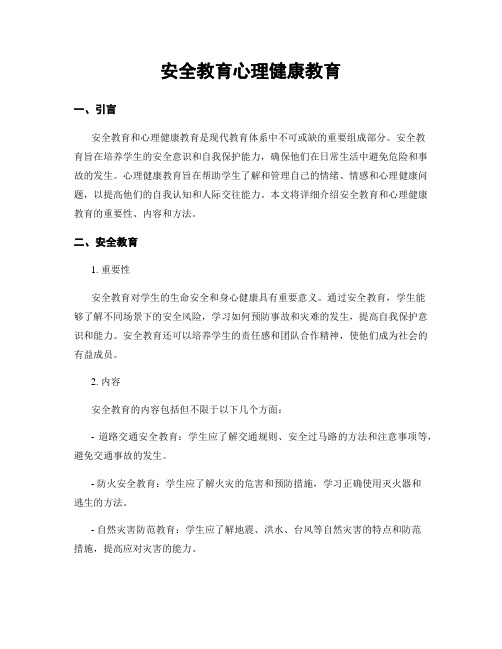 安全教育心理健康教育

一、引言

安全教育和心理健康教育是现代教育体系中不可或缺的重要组成部分。安全教育旨在培养学生的安全意识和自我保护能力，确保他们在日常生活中避免危险和事故的发生。心理健康教育旨在帮助学生了解和管理自己的情绪、情感和心理健康问题，以提高他们的自我认知和人际交往能力。本文将详细介绍安全教育和心理健康教育的重要性、内容和方法。

二、安全教育

1. 重要性

安全教育对学生的生命安全和身心健康具有重要意义。通过安全教育，学生能够了解不同场景下的安全风险，学习如何预防事故和灾难的发生，提高自我保护意识和能力。安全教育还可以培养学生的责任感和团队合作精神，使他们成为社会的有益成员。

2. 内容

安全教育的内容包括但不限于以下几个方面：

- 道路交通安全教育：学生应了解交通规则、安全过马路的方法和注意事项等，避免交通事故的发生。

- 防火安全教育：学生应了解火灾的危害和预防措施，学习正确使用灭火器和逃生的方法。

- 自然灾害防范教育：学生应了解地震、洪水、台风等自然灾害的特点和防范措施，提高应对灾害的能力。